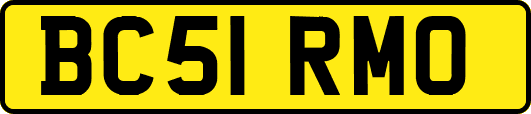 BC51 RMO